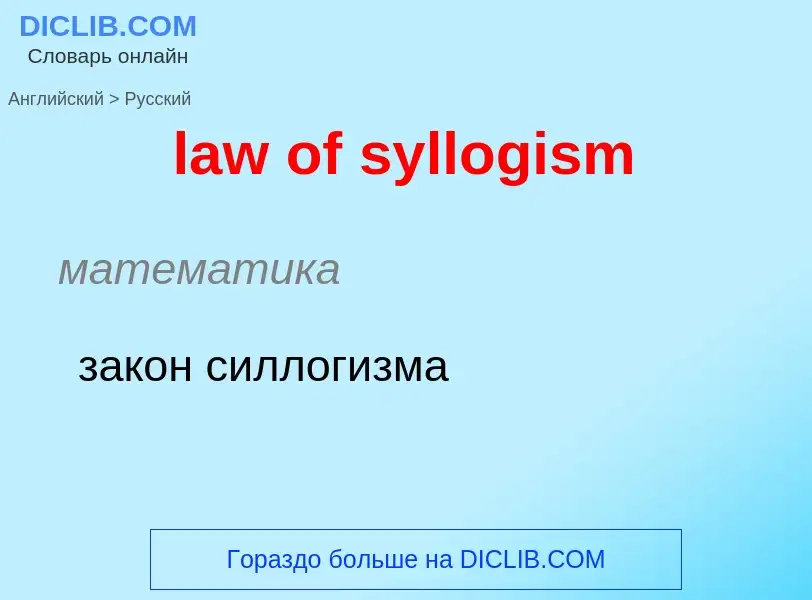 DICLIB.COM
Словарь онлайн

Английский > Русский

law of syllogism

математика

закон силлогизма

Гораздо больше на DICLIB.COM